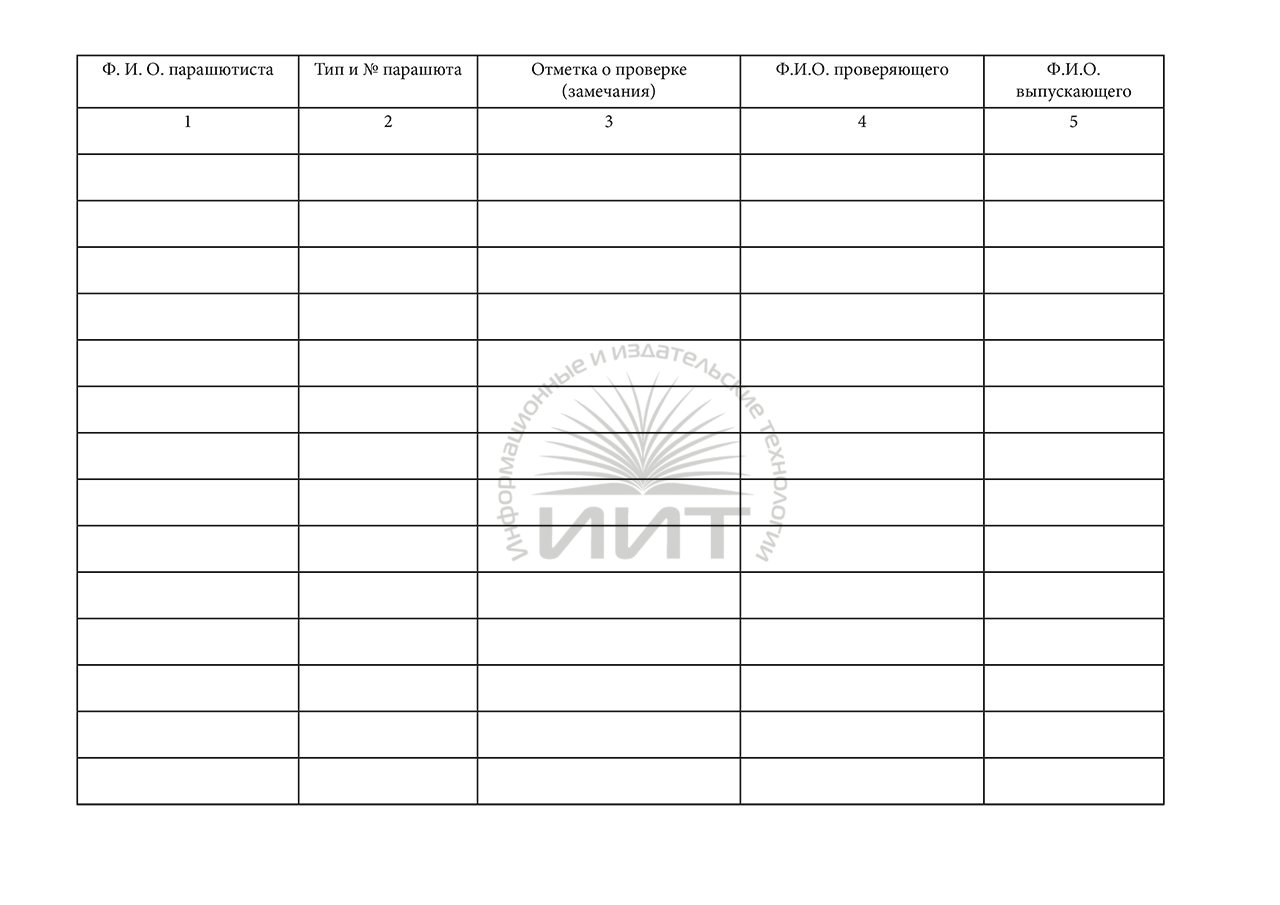 | Ф. И. О. парашютиста | Тип и № парашюта | Отметка о проверке (замечания) | Ф.И.О. проверяющего | Ф.И.О. выпускающего |
|---|---|---|---|---|
| 1 | 2 | 3 | 4 | 5 |
| | | | | |
| | | | | |
| | | | | |
| | | | | |
| | | | | |
| | | | | |
| | | | | |
| | | | | |
| | | | | |
| | | | | |
| | | | | |
| | | | | |
| | | | | |
| | | | | |

Информационные и издательские технологии
ИИТ